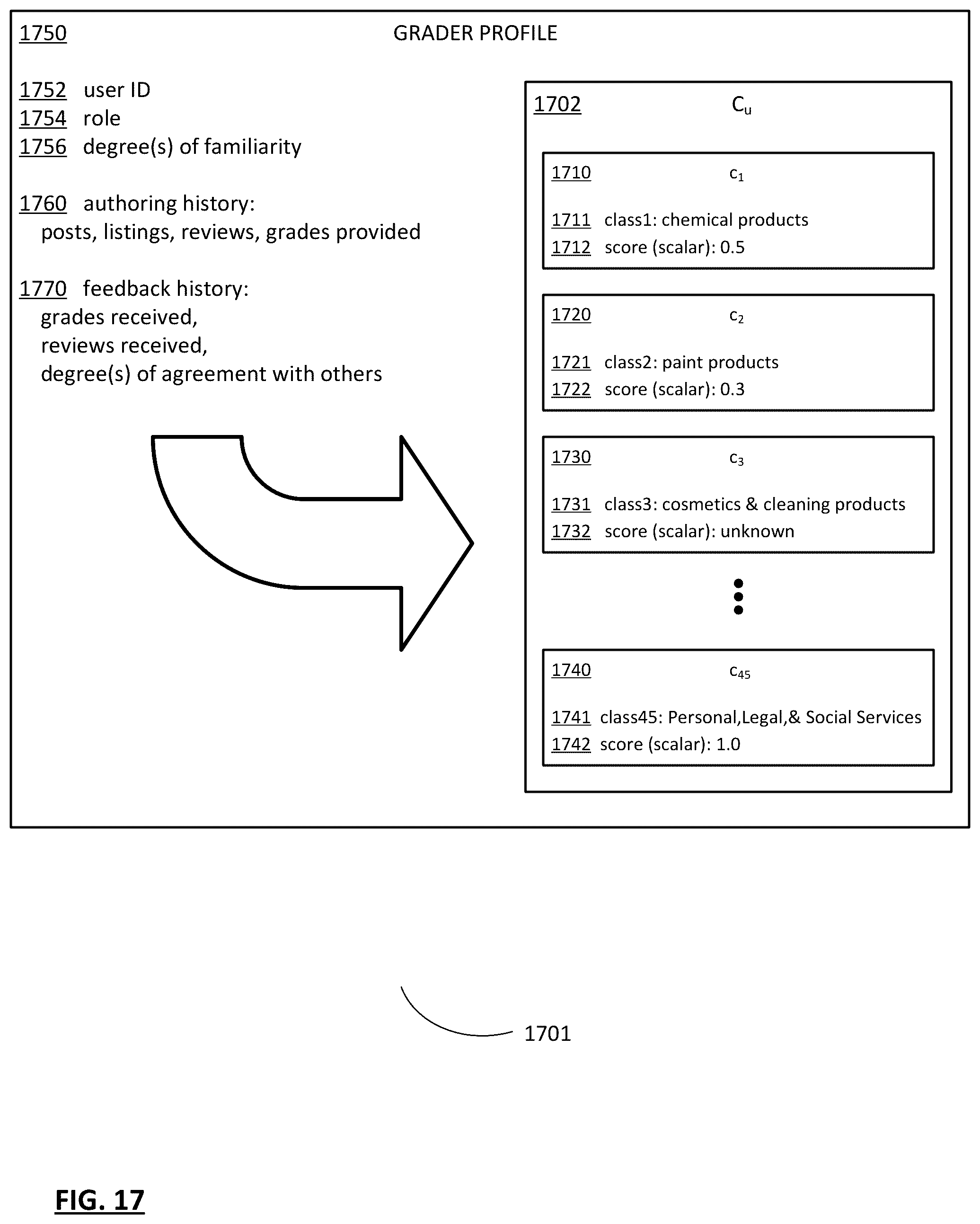 1750 GRADER PROFILE

1752 user ID
1754 role
1756 degree(s) of familiarity

1760 authoring history:
posts, listings, reviews, grades provided

1770 feedback history:
grades received,
reviews received,
degree(s) of agreement with others

1702 $C_u$

1710 $c_1$

1711 class1: chemical products
1712 score (scalar): 0.5

1720 $c_2$

1721 class2: paint products
1722 score (scalar): 0.3

1730 $c_3$

1731 class3: cosmetics & cleaning products
1732 score (scalar): unknown

1740 $c_{45}$

1741 class45: Personal,Legal,& Social Services
1742 score (scalar): 1.0

1701

FIG. 17